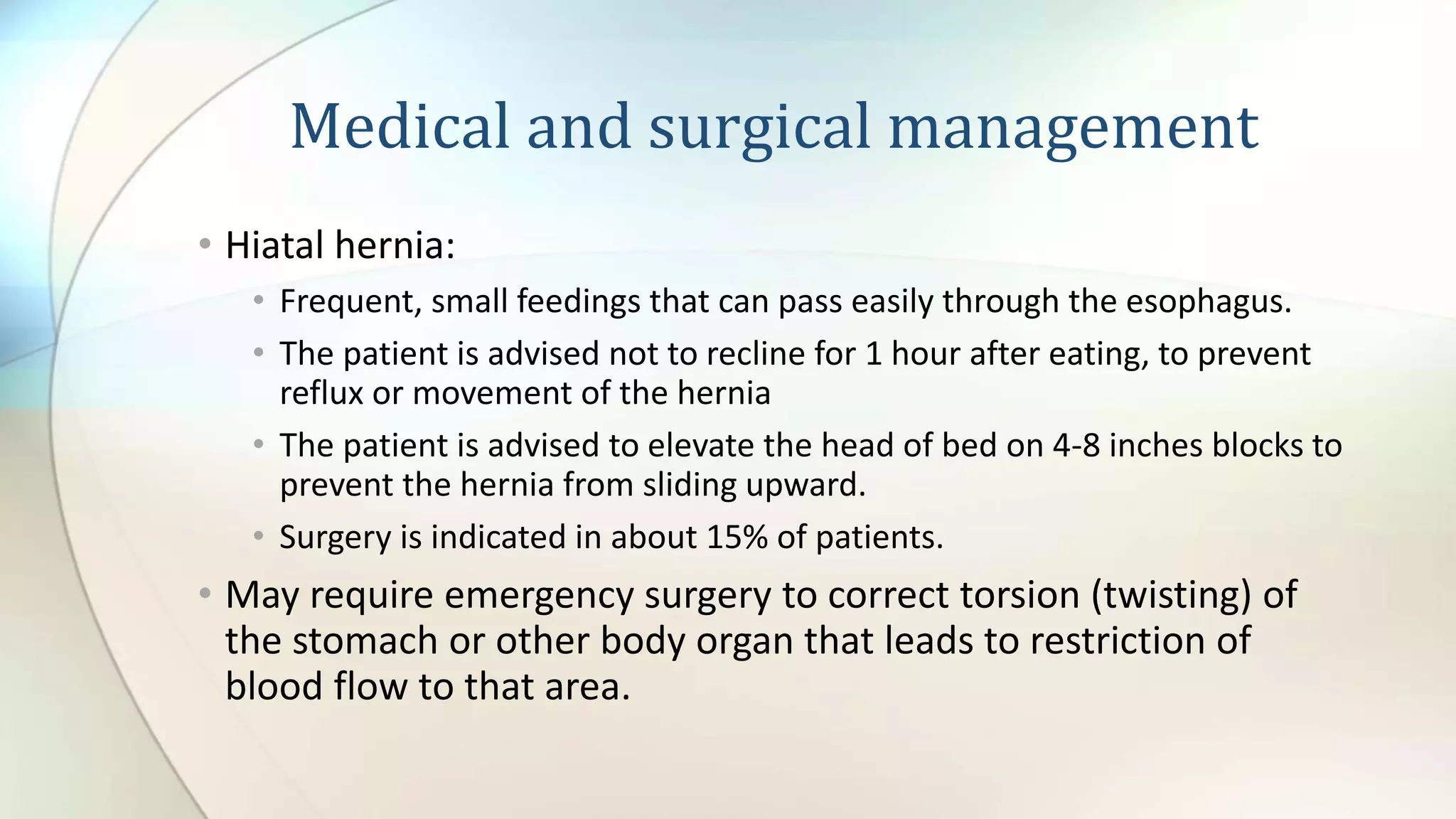 Medical and surgical management

• Hiatal hernia:

• Frequent, small feedings that can pass easily through the esophagus.

• The patient is advised not to recline for 1 hour after eating, to prevent reflux or movement of the hernia

• The patient is advised to elevate the head of bed on 4-8 inches blocks to prevent the hernia from sliding upward.

• Surgery is indicated in about 15% of patients.

• May require emergency surgery to correct torsion (twisting) of the stomach or other body organ that leads to restriction of blood flow to that area.